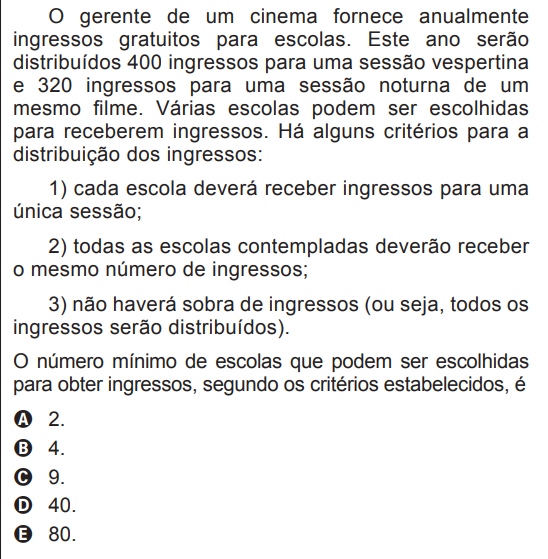 O gerente de um cinema fornece anualmente ingressos gratuitos para escolas. Este ano serão distribuídos 400 ingressos para uma sessão vespertina e 320 ingressos para uma sessão noturna de um mesmo filme. Várias escolas podem ser escolhidas para receberem ingressos. Há alguns critérios para a distribuição dos ingressos:

1) cada escola deverá receber ingressos para uma única sessão;

2) todas as escolas contempladas deverão receber o mesmo número de ingressos;

3) não haverá sobra de ingressos (ou seja, todos os ingressos serão distribuídos).

O número mínimo de escolas que podem ser escolhidas para obter ingressos, segundo os critérios estabelecidos, é

A 2.
B 4.
C 9.
D 40.
E 80.